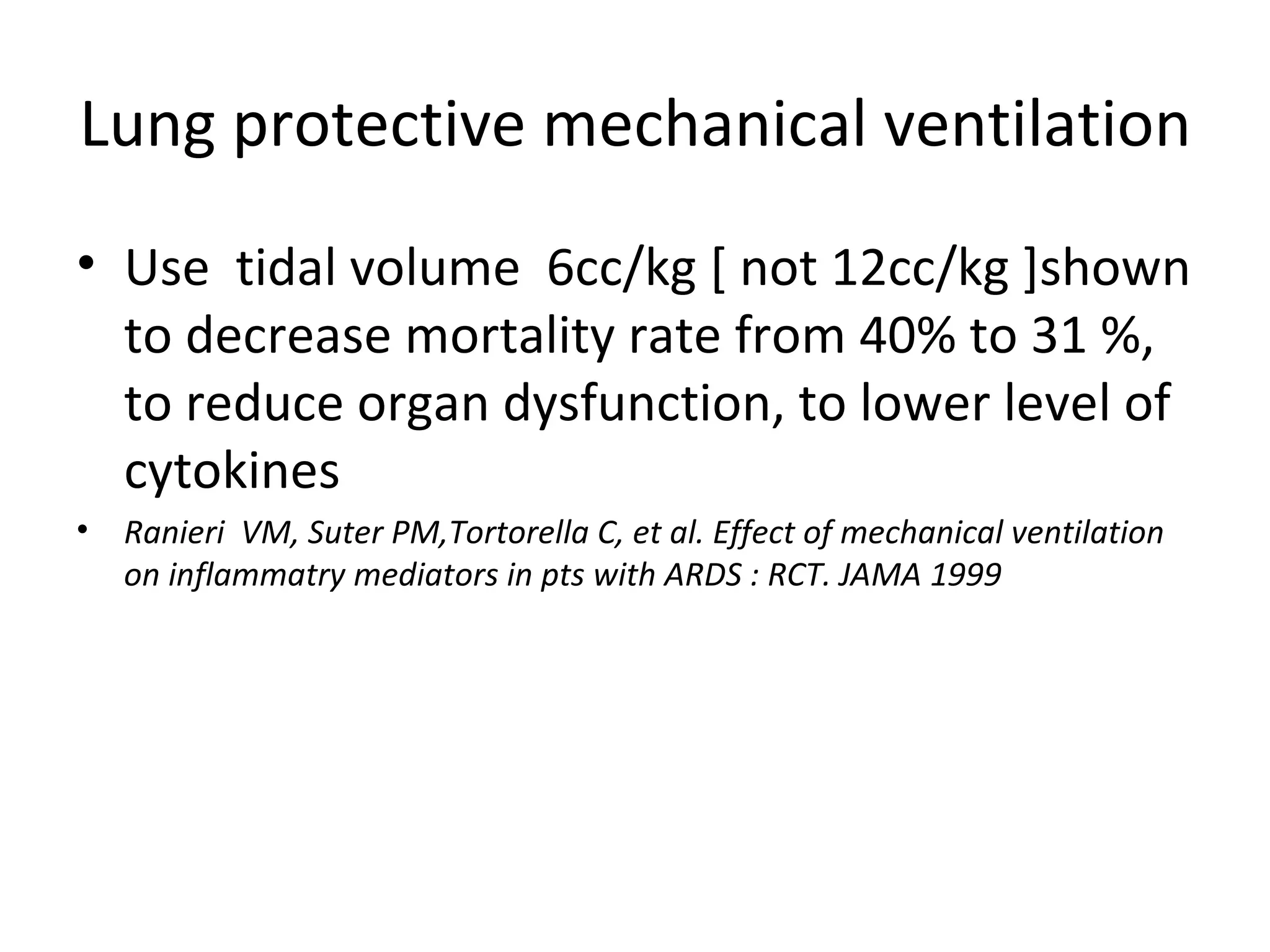 Lung protective mechanical ventilation

• Use tidal volume 6cc/kg [ not 12cc/kg ]shown to decrease mortality rate from 40% to 31 %, to reduce organ dysfunction, to lower level of cytokines

• Ranieri VM, Suter PM,Tortorella C, et al. Effect of mechanical ventilation on inflammatry mediators in pts with ARDS : RCT. JAMA 1999